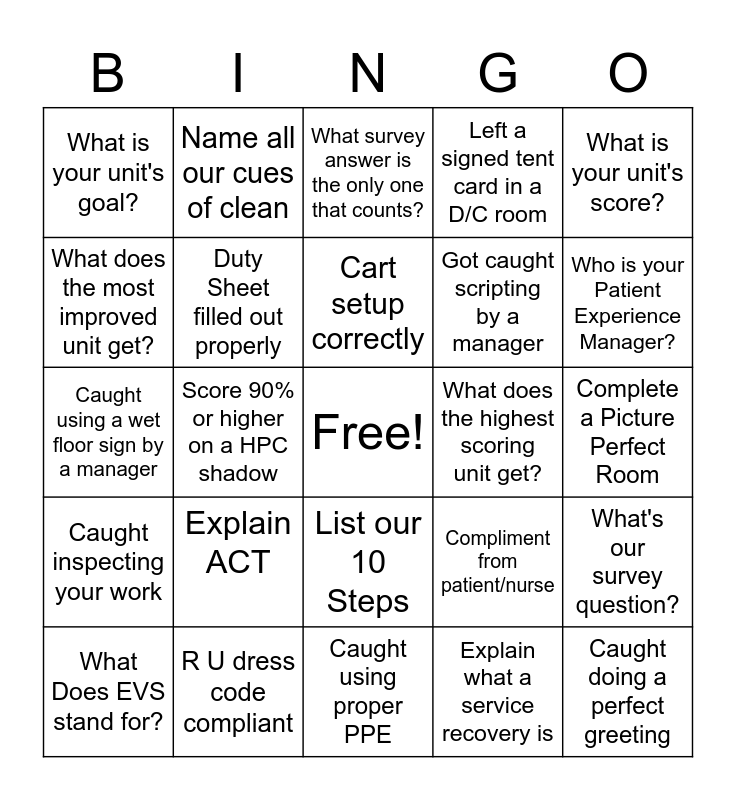 | B | I | N | G | O |
|---|---|---|---|---|
| What is your unit's goal? | Name all our cues of clean | What survey answer is the only one that counts? | Left a signed tent card in a D/C room | What is your unit's score? |
| What does the most improved unit get? | Duty Sheet filled out properly | Cart setup correctly | Got caught scripting by a manager | Who is your Patient Experience Manager? |
| Caught using a wet floor sign by a manager | Score 90% or higher on a HPC shadow | Free! | What does the highest scoring unit get? | Complete a Picture Perfect Room |
| Caught inspecting your work | Explain ACT | List our 10 Steps | Compliment from patient/nurse | What's our survey question? |
| What Does EVS stand for? | R U dress code compliant | Caught using proper PPE | Explain what a service recovery is | Caught doing a perfect greeting |